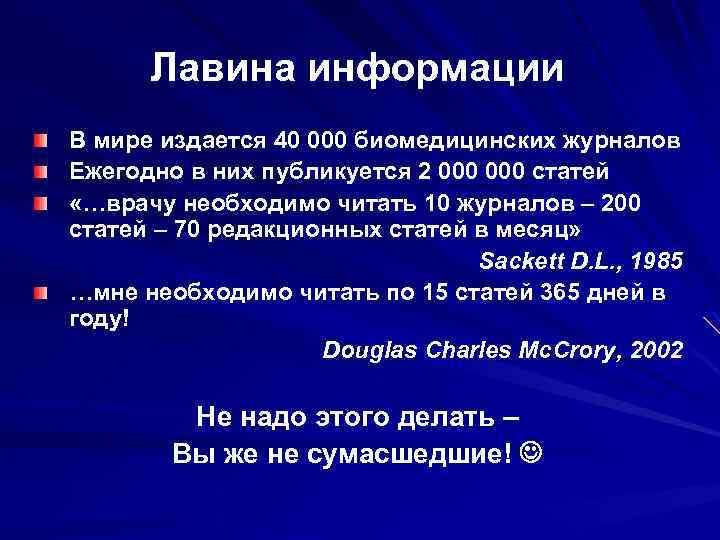 Лавина информации

В мире издается 40 000 биомедицинских журналов
Ежегодно в них публикуется 2 000 000 статей
«…врачу необходимо читать 10 журналов – 200 статей – 70 редакционных статей в месяц»

Sackett D.L., 1985

…мне необходимо читать по 15 статей 365 дней в году!

Douglas Charles McCrory, 2002

Не надо этого делать –
Вы же не сумасшедшие! ☺